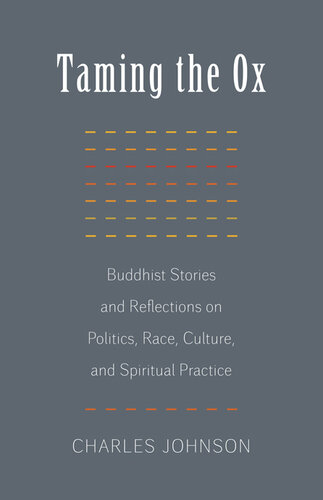 Taming the Ox

Buddhist Stories and Reflections on Politics, Race, Culture, and Spiritual Practice

CHARLES JOHNSON